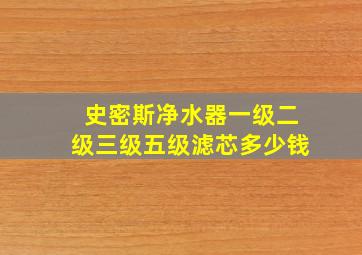 史密斯净水器一级二级三级五级滤芯多少钱